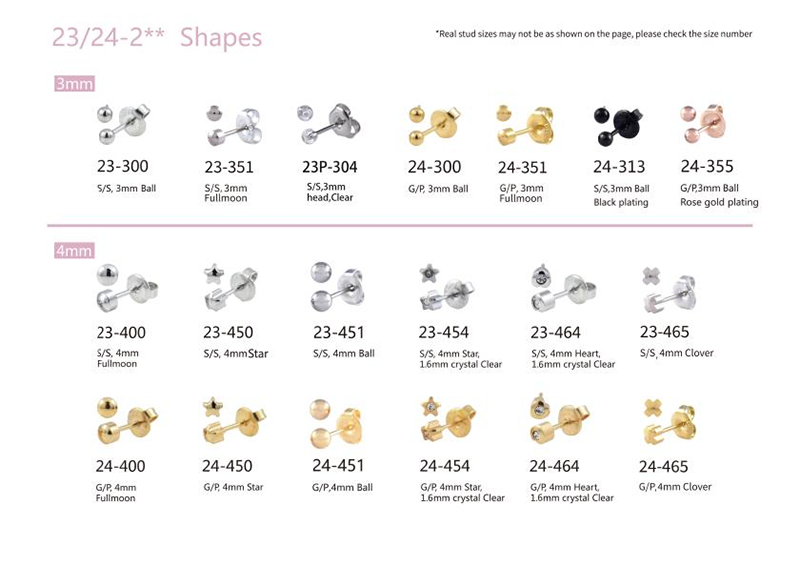 23/24-2** Shapes

*Real stud sizes may not be as shown on the page, please check the size number

3mm

23-300
S/S, 3mm Ball

23-351
S/S, 3mm Fullmoon

23P-304
S/S,3mm head,Clear

24-300
G/P, 3mm Ball

24-351
G/P, 3mm Fullmoon

24-313
S/S,3mm Ball Black plating

24-355
G/P,3mm Ball Rose gold plating

4mm

23-400
S/S, 4mm Fullmoon

23-450
S/S, 4mmStar

23-451
S/S, 4mm Ball

23-454
S/S, 4mm Star, 1.6mm crystal Clear

23-464
S/S, 4mm Heart, 1.6mm crystal Clear

23-465
S/S, 4mm Clover

24-400
G/P, 4mm Fullmoon

24-450
G/P, 4mm Star

24-451
G/P,4mm Ball

24-454
G/P, 4mm Star, 1.6mm crystal Clear

24-464
G/P, 4mm Heart, 1.6mm crystal Clear

24-465
G/P,4mm Clover